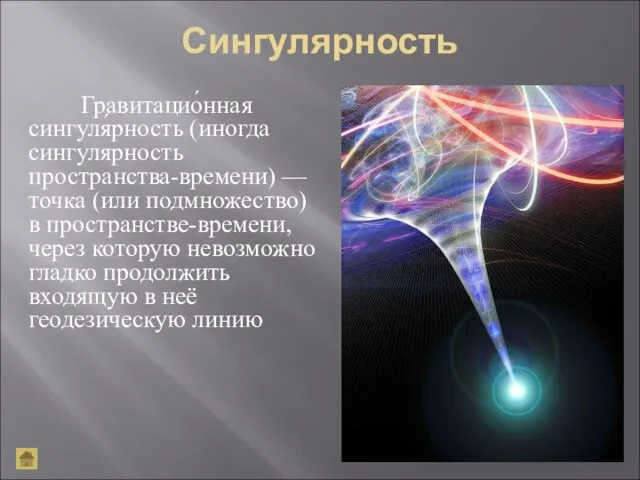 Сингулярность

Гравитацио́нная сингулярность (иногда сингулярность пространства-времени) — точка (или подмножество) в пространстве-времени, через которую невозможно гладко продолжить входящую в неё геодезическую линию